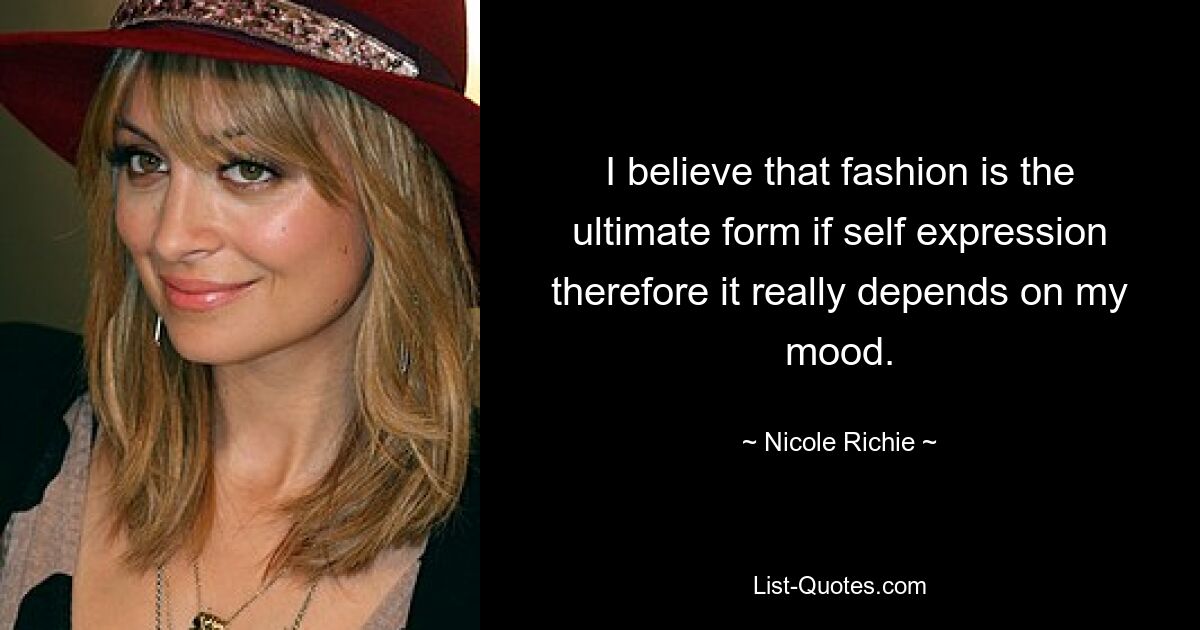 I believe that fashion is the ultimate form if self expression therefore it really depends on my mood.

~ Nicole Richie ~

List-Quotes.com